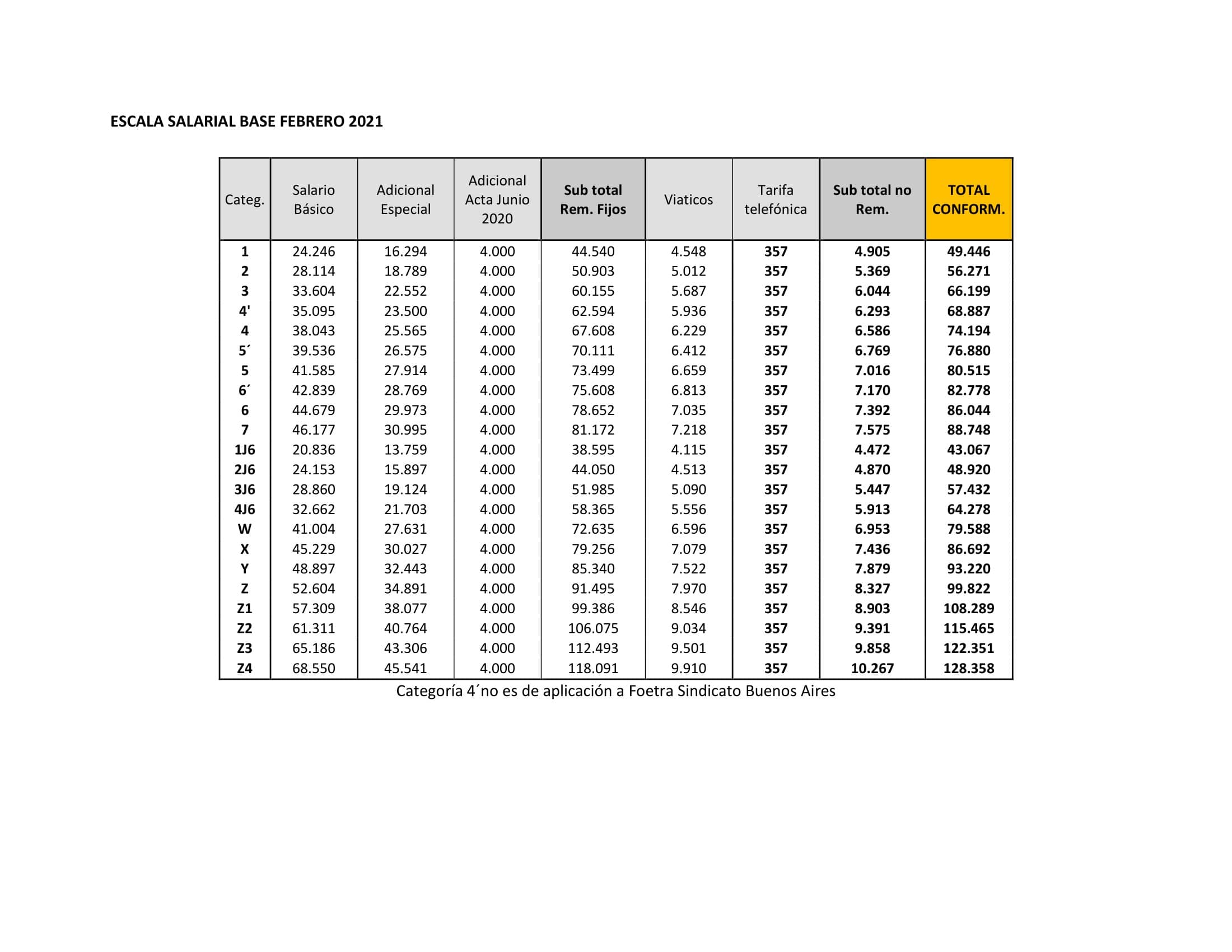 ESCALA SALARIAL BASE FEBRERO 2021

| Categ. | Salario Básico | Adicional Especial | Adicional Acta Junio 2020 | Sub total Rem. Fijos | Viaticos | Tarifa telefónica | Sub total no Rem. | TOTAL CONFORM. |
|---|---|---|---|---|---|---|---|---|
| 1 | 24.246 | 16.294 | 4.000 | 44.540 | 4.548 | 357 | 4.905 | 49.446 |
| 2 | 28.114 | 18.789 | 4.000 | 50.903 | 5.012 | 357 | 5.369 | 56.271 |
| 3 | 33.604 | 22.552 | 4.000 | 60.155 | 5.687 | 357 | 6.044 | 66.199 |
| 4' | 35.095 | 23.500 | 4.000 | 62.594 | 5.936 | 357 | 6.293 | 68.887 |
| 4 | 38.043 | 25.565 | 4.000 | 67.608 | 6.229 | 357 | 6.586 | 74.194 |
| 5´ | 39.536 | 26.575 | 4.000 | 70.111 | 6.412 | 357 | 6.769 | 76.880 |
| 5 | 41.585 | 27.914 | 4.000 | 73.499 | 6.659 | 357 | 7.016 | 80.515 |
| 6´ | 42.839 | 28.769 | 4.000 | 75.608 | 6.813 | 357 | 7.170 | 82.778 |
| 6 | 44.679 | 29.973 | 4.000 | 78.652 | 7.035 | 357 | 7.392 | 86.044 |
| 7 | 46.177 | 30.995 | 4.000 | 81.172 | 7.218 | 357 | 7.575 | 88.748 |
| 1J6 | 20.836 | 13.759 | 4.000 | 38.595 | 4.115 | 357 | 4.472 | 43.067 |
| 2J6 | 24.153 | 15.897 | 4.000 | 44.050 | 4.513 | 357 | 4.870 | 48.920 |
| 3J6 | 28.860 | 19.124 | 4.000 | 51.985 | 5.090 | 357 | 5.447 | 57.432 |
| 4J6 | 32.662 | 21.703 | 4.000 | 58.365 | 5.556 | 357 | 5.913 | 64.278 |
| W | 41.004 | 27.631 | 4.000 | 72.635 | 6.596 | 357 | 6.953 | 79.588 |
| X | 45.229 | 30.027 | 4.000 | 79.256 | 7.079 | 357 | 7.436 | 86.692 |
| Y | 48.897 | 32.443 | 4.000 | 85.340 | 7.522 | 357 | 7.879 | 93.220 |
| Z | 52.604 | 34.891 | 4.000 | 91.495 | 7.970 | 357 | 8.327 | 99.822 |
| Z1 | 57.309 | 38.077 | 4.000 | 99.386 | 8.546 | 357 | 8.903 | 108.289 |
| Z2 | 61.311 | 40.764 | 4.000 | 106.075 | 9.034 | 357 | 9.391 | 115.465 |
| Z3 | 65.186 | 43.306 | 4.000 | 112.493 | 9.501 | 357 | 9.858 | 122.351 |
| Z4 | 68.550 | 45.541 | 4.000 | 118.091 | 9.910 | 357 | 10.267 | 128.358 |

Categoría 4´no es de aplicación a Foetra Sindicato Buenos Aires